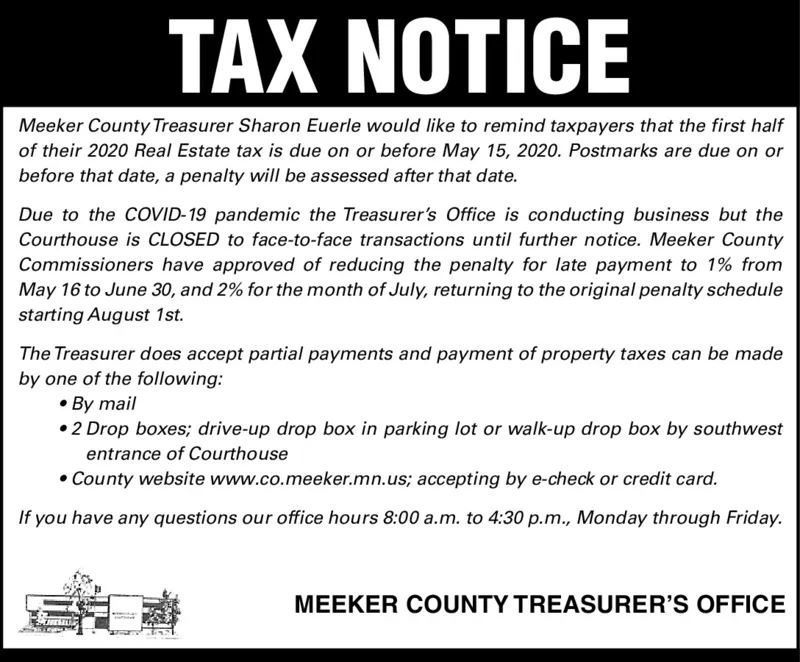 TAX NOTICE

Meeker County Treasurer Sharon Euerle would like to remind taxpayers that the first half of their 2020 Real Estate tax is due on or before May 15, 2020. Postmarks are due on or before that date, a penalty will be assessed after that date.

Due to the COVID-19 pandemic the Treasurer's Office is conducting business but the Courthouse is CLOSED to face-to-face transactions until further notice. Meeker County Commissioners have approved of reducing the penalty for late payment to 1% from May 16 to June 30, and 2% for the month of July, returning to the original penalty schedule starting August 1st.

The Treasurer does accept partial payments and payment of property taxes can be made by one of the following:
• By mail
• 2 Drop boxes; drive-up drop box in parking lot or walk-up drop box by southwest entrance of Courthouse
• County website www.co.meeker.mn.us; accepting by e-check or credit card.

If you have any questions our office hours 8:00 a.m. to 4:30 p.m., Monday through Friday.

MEEKER COUNTY TREASURER'S OFFICE